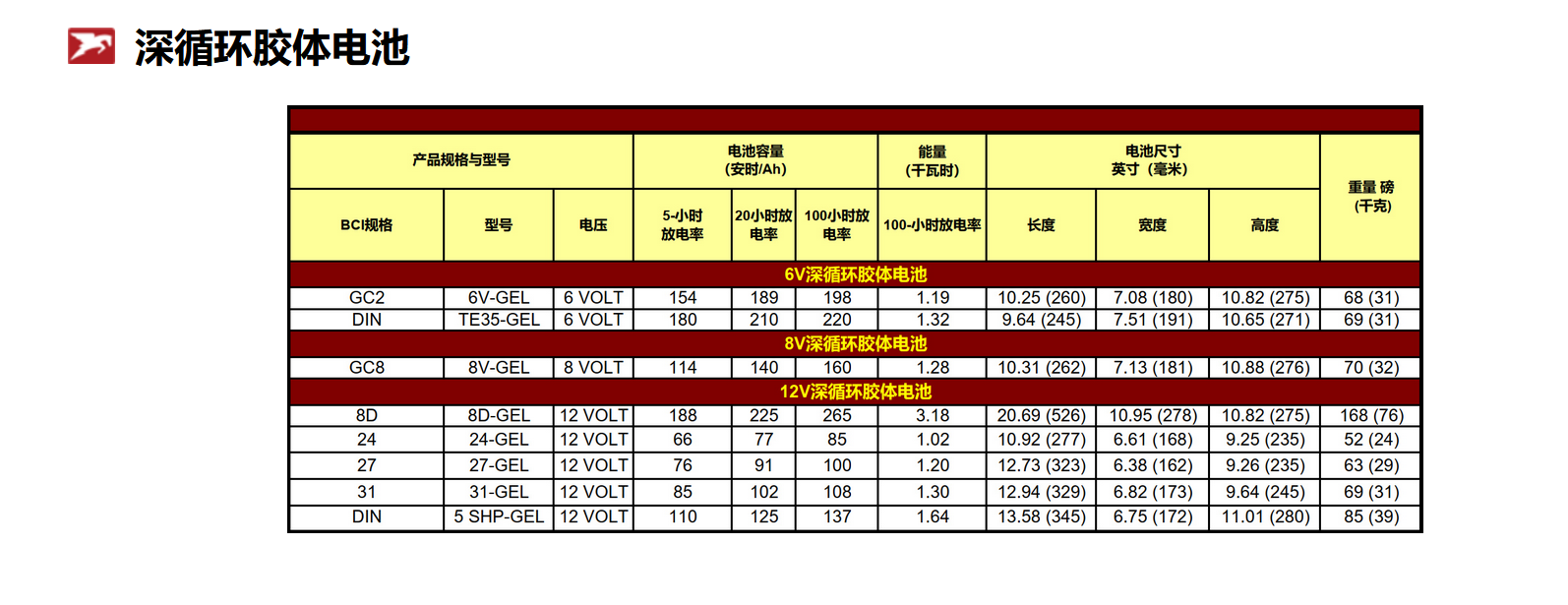 深循环胶体电池

| 产品规格与型号 | | | 电池容量 (安时/Ah) | | | 能量 (千瓦时) | 电池尺寸 英寸（毫米） | | | 重量 磅 (千克) |
|---|---|---|---|---|---|---|---|---|---|---|
| BCI规格 | 型号 | 电压 | 5-小时放电率 | 20小时放电率 | 100小时放电率 | 100-小时放电率 | 长度 | 宽度 | 高度 | |
| 6V深循环胶体电池 | | | | | | | | | | |
| GC2 | 6V-GEL | 6 VOLT | 154 | 189 | 198 | 1.19 | 10.25 (260) | 7.08 (180) | 10.82 (275) | 68 (31) |
| DIN | TE35-GEL | 6 VOLT | 180 | 210 | 220 | 1.32 | 9.64 (245) | 7.51 (191) | 10.65 (271) | 69 (31) |
| 8V深循环胶体电池 | | | | | | | | | | |
| GC8 | 8V-GEL | 8 VOLT | 114 | 140 | 160 | 1.28 | 10.31 (262) | 7.13 (181) | 10.88 (276) | 70 (32) |
| 12V深循环胶体电池 | | | | | | | | | | |
| 8D | 8D-GEL | 12 VOLT | 188 | 225 | 265 | 3.18 | 20.69 (526) | 10.95 (278) | 10.82 (275) | 168 (76) |
| 24 | 24-GEL | 12 VOLT | 66 | 77 | 85 | 1.02 | 10.92 (277) | 6.61 (168) | 9.25 (235) | 52 (24) |
| 27 | 27-GEL | 12 VOLT | 76 | 91 | 100 | 1.20 | 12.73 (323) | 6.38 (162) | 9.26 (235) | 63 (29) |
| 31 | 31-GEL | 12 VOLT | 85 | 102 | 108 | 1.30 | 12.94 (329) | 6.82 (173) | 9.64 (245) | 69 (31) |
| DIN | 5 SHP-GEL | 12 VOLT | 110 | 125 | 137 | 1.64 | 13.58 (345) | 6.75 (172) | 11.01 (280) | 85 (39) |